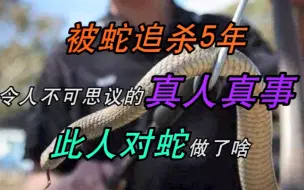 被蛇追杀5年

令人不可思议的真人真事

此人对蛇做了啥